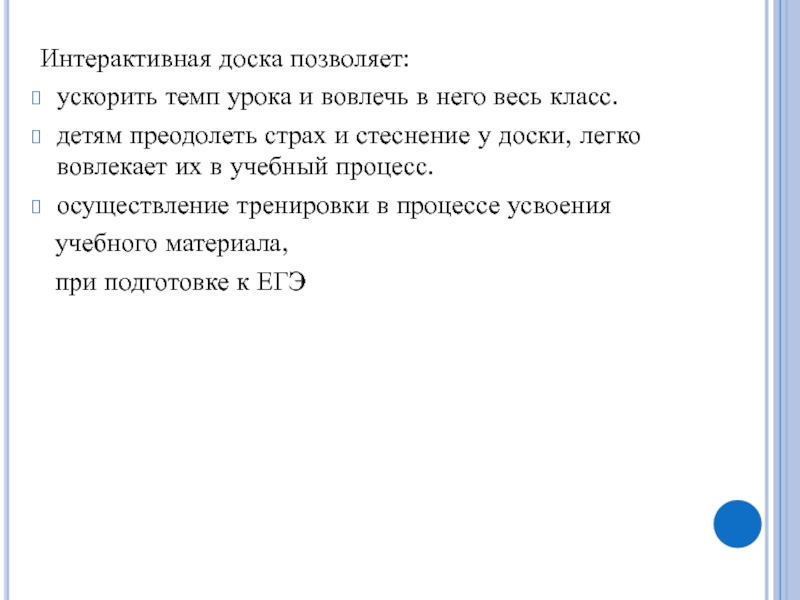 Интерактивная доска позволяет:

ускорить темп урока и вовлечь в него весь класс.

детям преодолеть страх и стеснение у доски, легко вовлекает их в учебный процесс.

осуществление тренировки в процессе усвоения учебного материала,

при подготовке к ЕГЭ